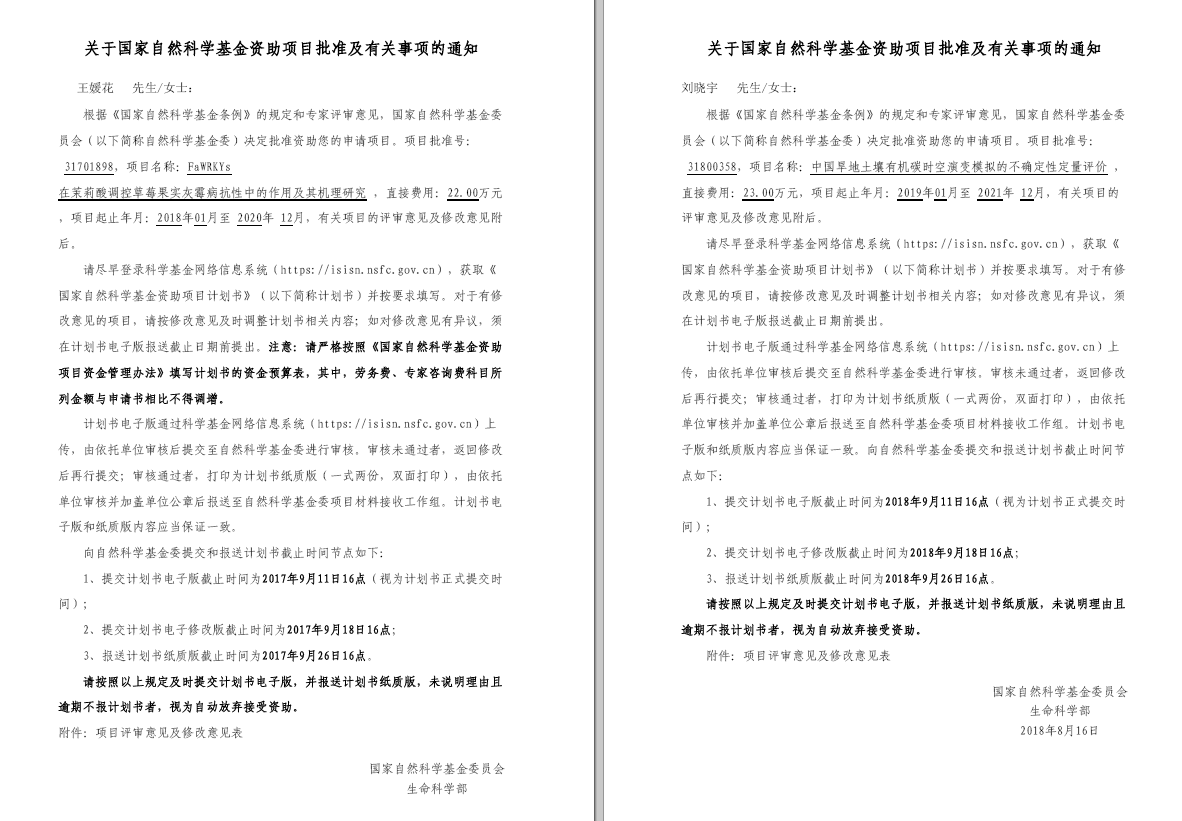 关于国家自然科学基金资助项目批准及有关事项的通知

王媛花 先生/女士：

根据《国家自然科学基金条例》的规定和专家评审意见，国家自然科学基金委员会（以下简称自然科学基金委）决定批准资助您的申请项目。项目批准号：31701898，项目名称：FaWRKYs在茉莉酸调控草莓果实灰霉病抗性中的作用及其机理研究，直接费用：22.00万元，项目起止年月：2018年01月至2020年12月，有关项目的评审意见及修改意见附后。

请尽早登录科学基金网络信息系统（https://isisn.nsfc.gov.cn），获取《国家自然科学基金资助项目计划书》（以下简称计划书）并按要求填写。对于有修改意见的项目，请按修改意见及时调整计划书相关内容；如对修改意见有异议，须在计划书电子版报送截止日期前提出。注意：请严格按照《国家自然科学基金资助项目资金管理办法》填写计划书的资金预算表，其中，劳务费、专家咨询费科目所列金额与申请书相比不得调增。

计划书电子版通过科学基金网络信息系统（https://isisn.nsfc.gov.cn）上传，由依托单位审核后提交至自然科学基金委进行审核。审核未通过者，返回修改后再行提交；审核通过者，打印为计划书纸质版（一式两份，双面打印），由依托单位审核并加盖单位公章后报送至自然科学基金委项目材料接收工作组。计划书电子版和纸质版内容应当保证一致。

向自然科学基金委提交和报送计划书截止时间节点如下：

1、提交计划书电子版截止时间为2017年9月11日16点（视为计划书正式提交时间）；

2、提交计划书电子修改版截止时间为2017年9月18日16点；

3、报送计划书纸质版截止时间为2017年9月26日16点。

请按照以上规定及时提交计划书电子版，并报送计划书纸质版，未说明理由且逾期不报计划书者，视为自动放弃接受资助。

附件：项目评审意见及修改意见表

国家自然科学基金委员会
生命科学部

关于国家自然科学基金资助项目批准及有关事项的通知

刘晓宇 先生/女士：

根据《国家自然科学基金条例》的规定和专家评审意见，国家自然科学基金委员会（以下简称自然科学基金委）决定批准资助您的申请项目。项目批准号：31800358，项目名称：中国旱地土壤有机碳时空演变模拟的不确定性定量评价，直接费用：23.00万元，项目起止年月：2019年01月至2021年12月，有关项目的评审意见及修改意见附后。

请尽早登录科学基金网络信息系统（https://isisn.nsfc.gov.cn），获取《国家自然科学基金资助项目计划书》（以下简称计划书）并按要求填写。对于有修改意见的项目，请按修改意见及时调整计划书相关内容；如对修改意见有异议，须在计划书电子版报送截止日期前提出。

计划书电子版通过科学基金网络信息系统（https://isisn.nsfc.gov.cn）上传，由依托单位审核后提交至自然科学基金委进行审核。审核未通过者，返回修改后再行提交；审核通过者，打印为计划书纸质版（一式两份，双面打印），由依托单位审核并加盖单位公章后报送至自然科学基金委项目材料接收工作组。计划书电子版和纸质版内容应当保证一致。向自然科学基金委提交和报送计划书截止时间节点如下：

1、提交计划书电子版截止时间为2018年9月11日16点（视为计划书正式提交时间）；

2、提交计划书电子修改版截止时间为2018年9月18日16点；

3、报送计划书纸质版截止时间为2018年9月26日16点。

请按照以上规定及时提交计划书电子版，并报送计划书纸质版，未说明理由且逾期不报计划书者，视为自动放弃接受资助。

附件：项目评审意见及修改意见表

国家自然科学基金委员会
生命科学部
2018年8月16日